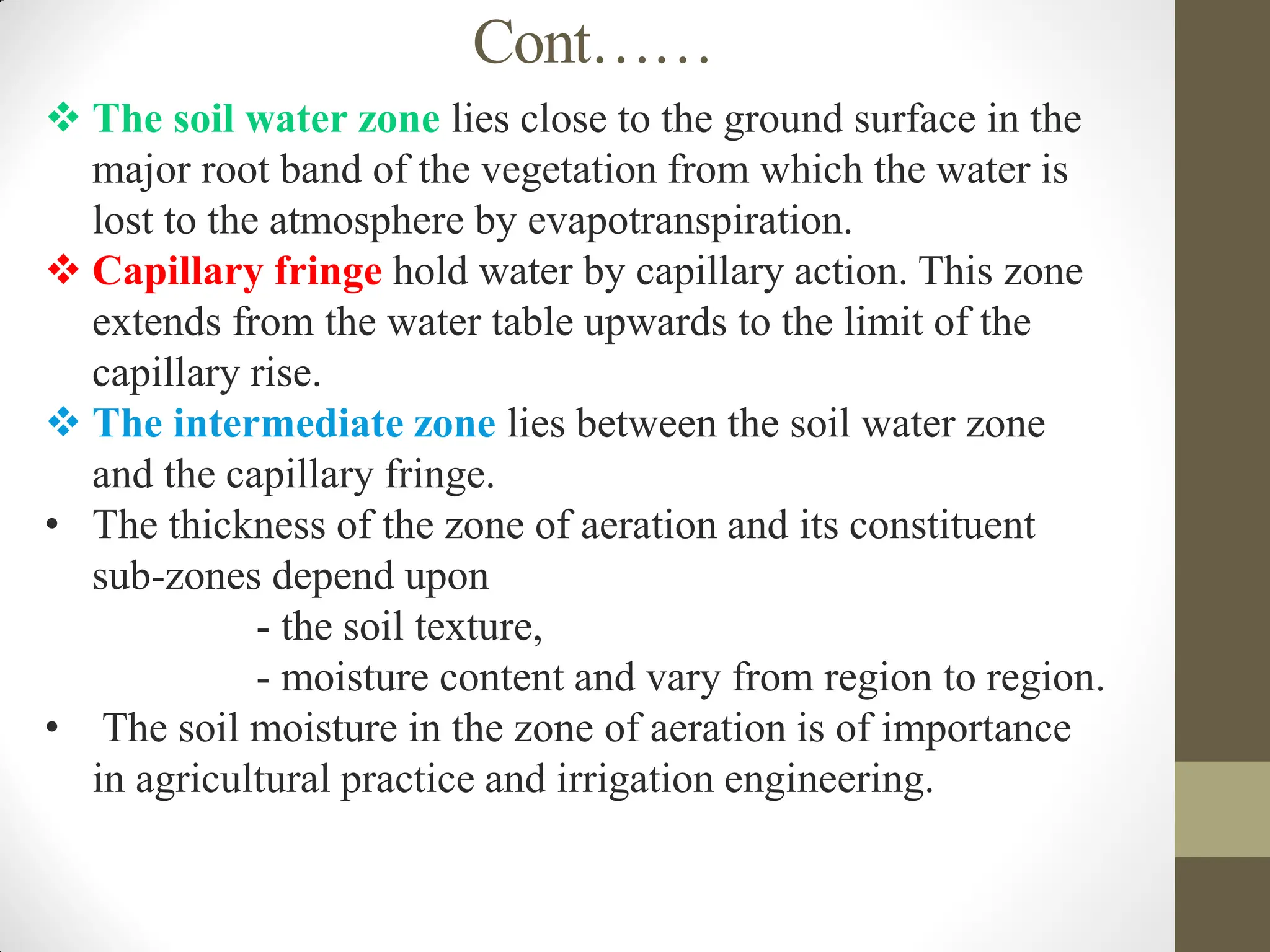 Cont……

❖ The soil water zone lies close to the ground surface in the major root band of the vegetation from which the water is lost to the atmosphere by evapotranspiration.

❖ Capillary fringe hold water by capillary action. This zone extends from the water table upwards to the limit of the capillary rise.

❖ The intermediate zone lies between the soil water zone and the capillary fringe.

• The thickness of the zone of aeration and its constituent sub-zones depend upon

- the soil texture,

- moisture content and vary from region to region.

• The soil moisture in the zone of aeration is of importance in agricultural practice and irrigation engineering.